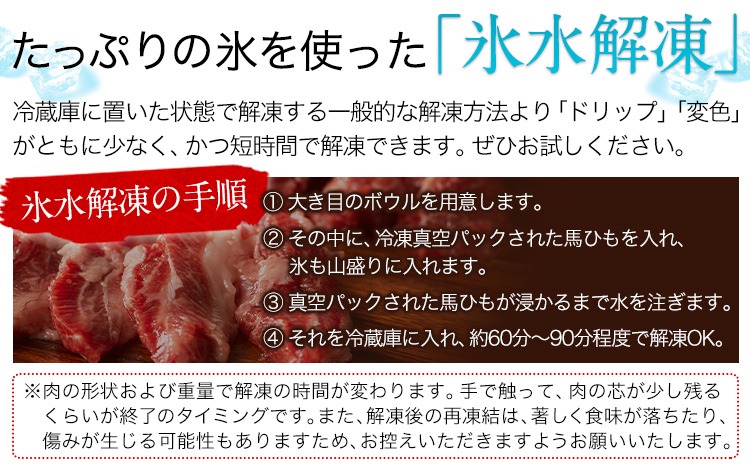 たっぷりの氷を使った「氷水解凍」

冷蔵庫に置いた状態で解凍する一般的な解凍方法より「ドリップ」「変色」がともに少なく、かつ短時間で解凍できます。ぜひお試しください。

氷水解凍の手順

① 大き目のボウルを用意します。

② その中に、冷凍真空パックされた馬ひもを入れ、氷も山盛りに入れます。

③ 真空パックされた馬ひもが浸かるまで水を注ぎます。

④ それを冷蔵庫に入れ、約60分～90分程度で解凍OK。

※肉の形状および重量で解凍の時間が変わります。手で触って、肉の芯が少し残るくらいが終了のタイミングです。また、解凍後の再凍結は、著しく食味が落ちたり、傷みが生じる可能性もありますため、お控えいただきますようお願いいたします。